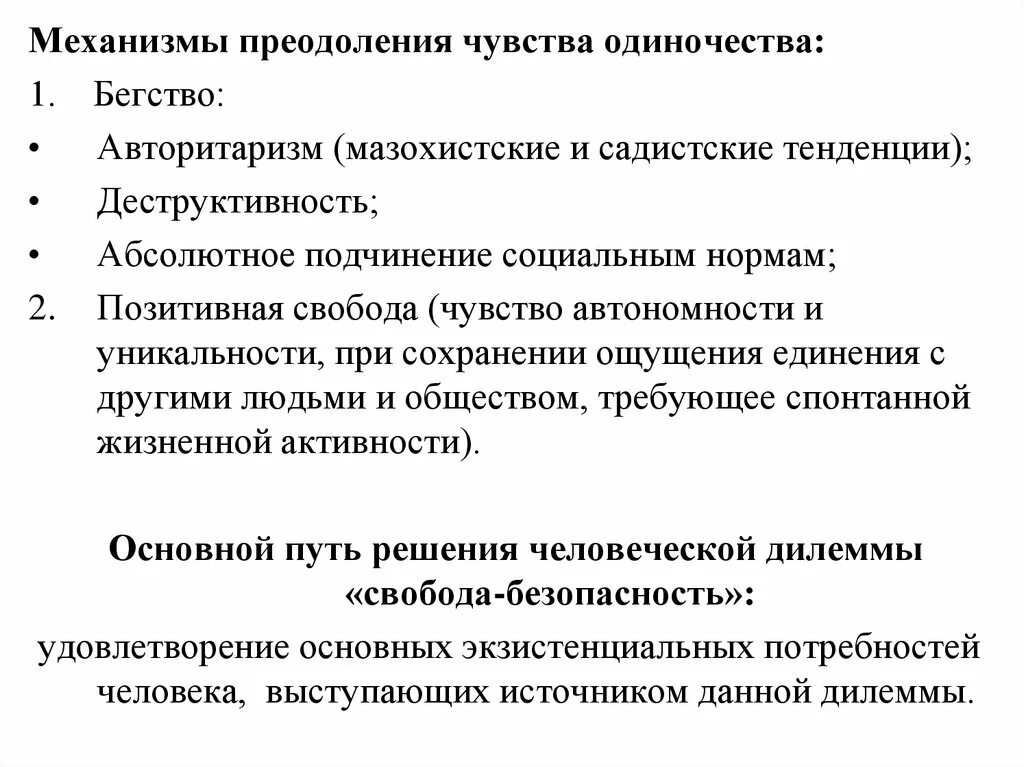 Механизмы преодоления чувства одиночества:
1. Бегство:
• Авторитаризм (мазохистские и садистские тенденции);
• Деструктивность;
• Абсолютное подчинение социальным нормам;
2. Позитивная свобода (чувство автономности и уникальности, при сохранении ощущения единения с другими людьми и обществом, требующее спонтанной жизненной активности).

Основной путь решения человеческой дилеммы «свобода-безопасность»:
удовлетворение основных экзистенциальных потребностей человека, выступающих источником данной дилеммы.